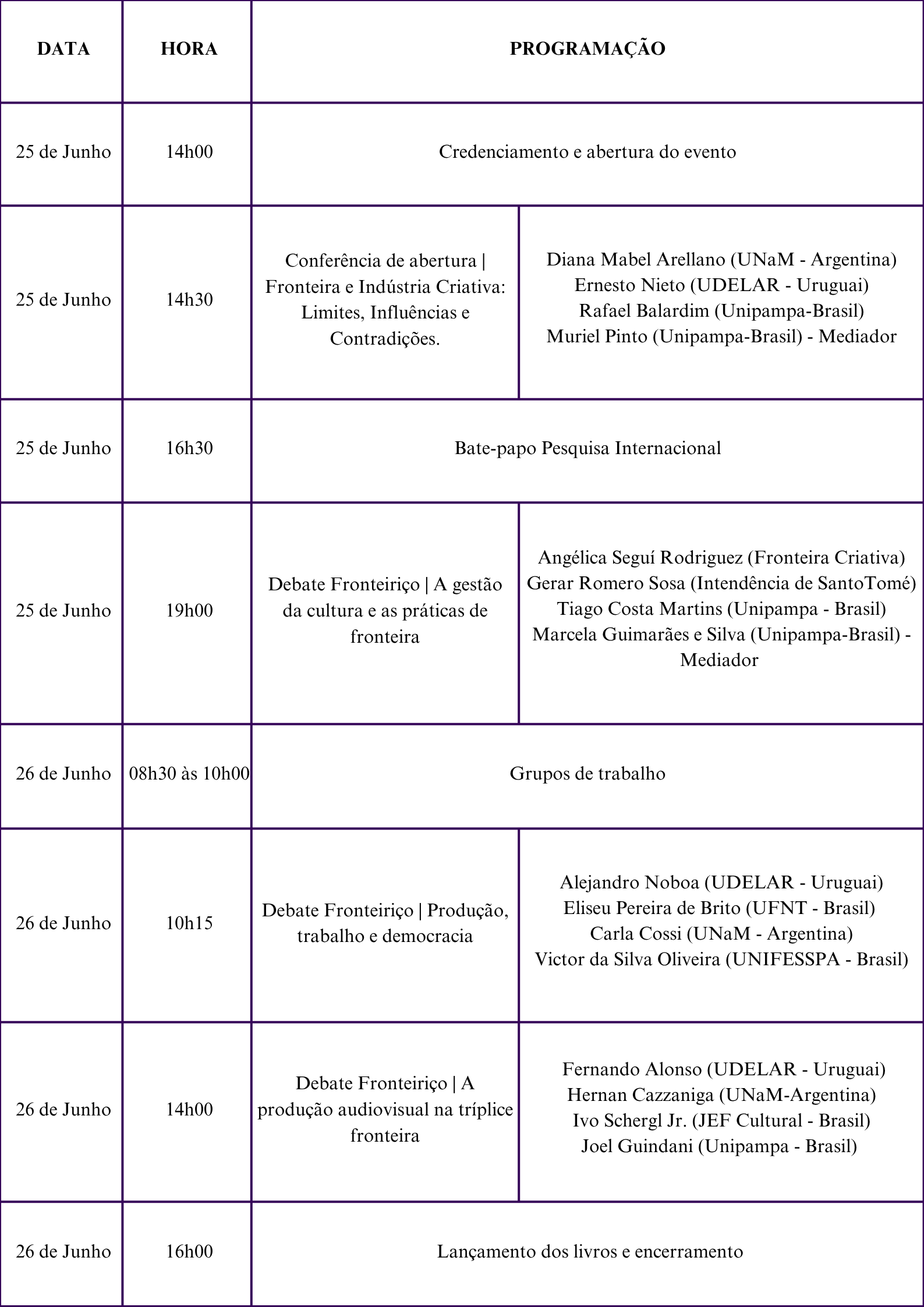 | DATA | HORA | PROGRAMAÇÃO | |
|---|---|---|---|
| 25 de Junho | 14h00 | Credenciamento e abertura do evento | |
| 25 de Junho | 14h30 | Conferência de abertura \| Fronteira e Indústria Criativa: Limites, Influências e Contradições. | Diana Mabel Arellano (UNaM - Argentina) Ernesto Nieto (UDELAR - Uruguai) Rafael Balardim (Unipampa-Brasil) Muriel Pinto (Unipampa-Brasil) - Mediador |
| 25 de Junho | 16h30 | Bate-papo Pesquisa Internacional | |
| 25 de Junho | 19h00 | Debate Fronteiriço \| A gestão da cultura e as práticas de fronteira | Angélica Seguí Rodriguez (Fronteira Criativa) Gerar Romero Sosa (Intendência de SantoTomé) Tiago Costa Martins (Unipampa - Brasil) Marcela Guimarães e Silva (Unipampa-Brasil) - Mediador |
| 26 de Junho | 08h30 às 10h00 | Grupos de trabalho | |
| 26 de Junho | 10h15 | Debate Fronteiriço \| Produção, trabalho e democracia | Alejandro Noboa (UDELAR - Uruguai) Eliseu Pereira de Brito (UFNT - Brasil) Carla Cossi (UNaM - Argentina) Victor da Silva Oliveira (UNIFESSPA - Brasil) |
| 26 de Junho | 14h00 | Debate Fronteiriço \| A produção audiovisual na tríplice fronteira | Fernando Alonso (UDELAR - Uruguai) Hernan Cazzaniga (UNaM-Argentina) Ivo Schergl Jr. (JEF Cultural - Brasil) Joel Guindani (Unipampa - Brasil) |
| 26 de Junho | 16h00 | Lançamento dos livros e encerramento | |